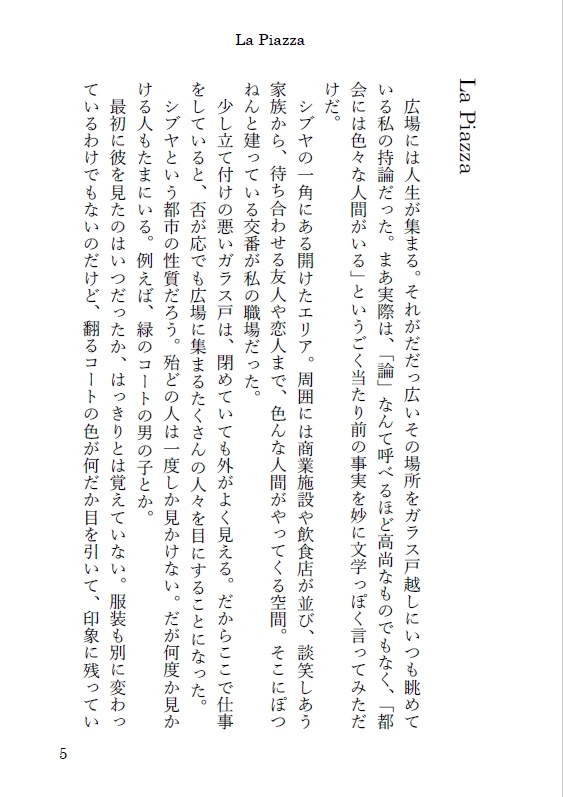 La Piazza

La Piazza

　広場には人生が集まる。それがだだっ広いその場所をガラス戸越しにいつも眺めている私の持論だった。まあ実際は、「論」なんて呼べるほど高尚なものでもなく、「都会には色々な人間がいる」というごく当たり前の事実を妙に文学っぽく言ってみただけだ。

　シブヤの一角にある開けたエリア。周囲には商業施設や飲食店が並び、談笑しあう家族から、待ち合わせる友人や恋人まで、色んな人間がやってくる空間。そこにぽつねんと建っている交番が私の職場だった。

　少し立て付けの悪いガラス戸は、閉めていても外がよく見える。だからここで仕事をしていると、否が応でも広場に集まるたくさんの人々を目にすることになった。

　シブヤという都市の性質だろう。殆どの人は一度しか見かけない。だが何度か見かける人もたまにいる。例えば、緑のコートの男の子とか。

　最初に彼を見たのはいつだったか、はっきりとは覚えていない。服装も別に変わっているわけでもないのだけど、翻るコートの色が何だか目を引いて、印象に残ってい

5